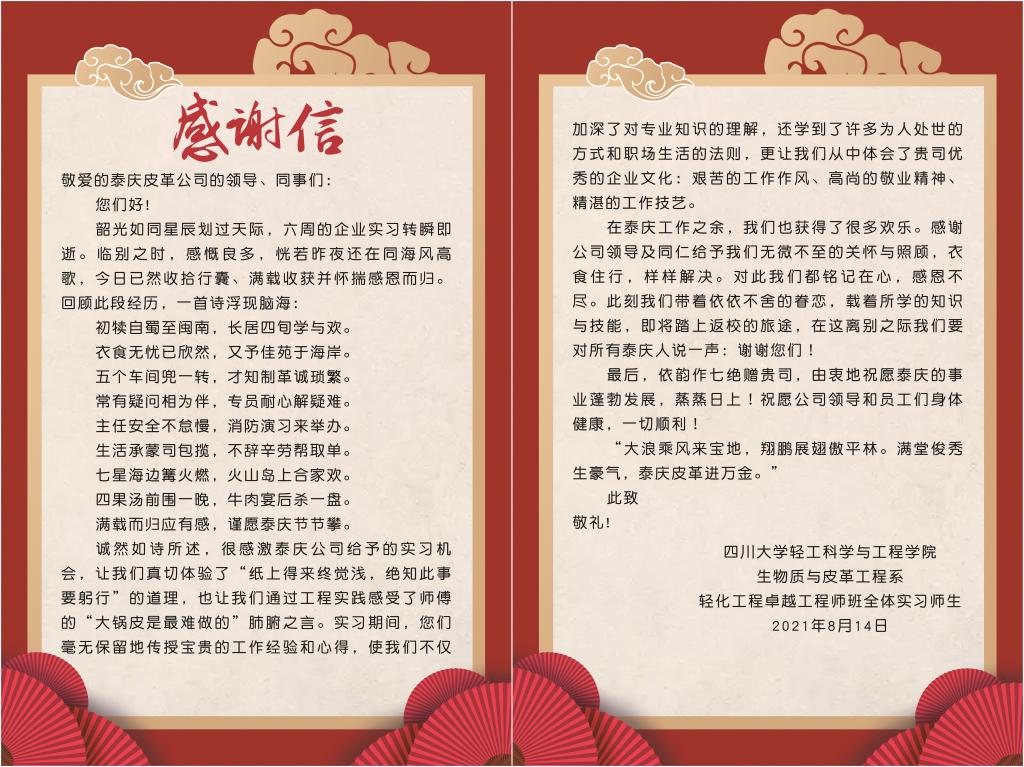 感谢信

敬爱的泰庆皮革公司的领导、同事们：

您们好！

韶光如同星辰划过天际，六周的企业实习转瞬即逝。临别之时，感慨良多，恍若昨夜还在同海风高歌，今日已然收拾行囊、满载收获并怀揣感恩而归。回顾此段经历，一首诗浮现脑海：

初犊自蜀至闽南，长居四旬学与欢。
衣食无忧已欣然，又予佳苑于海岸。
五个车间兜一转，才知制革诚琐繁。
常有疑问相为伴，专员耐心解疑难。
主任安全不怠慢，消防演习来举办。
生活承蒙司包揽，不辞辛劳帮取单。
七星海边篝火燃，火山岛上合家欢。
四果汤前围一晚，牛肉宴后杀一盘。
满载而归应有感，谨愿泰庆节节攀。

诚然如诗所述，很感激泰庆公司给予的实习机会，让我们真切体验了“纸上得来终觉浅，绝知此事要躬行”的道理，也让我们通过工程实践感受了师傅的“大锅皮是最难做的”肺腑之言。实习期间，您们毫无保留地传授宝贵的工作经验和心得，使我们不仅加深了对专业知识的理解，还学到了许多为人处世的方式和职场生活的法则，更让我们从中体会了贵司优秀的企业文化：艰苦的工作作风、高尚的敬业精神、精湛的工作技艺。

在泰庆工作之余，我们也获得了很多欢乐。感谢公司领导及同仁给予我们无微不至的关怀与照顾，衣食住行，样样解决。对此我们都铭记在心，感恩不尽。此刻我们带着依依不舍的眷恋，载着所学的知识与技能，即将踏上返校的旅途，在这离别之际我们要对所有泰庆人说一声：谢谢您们！

最后，依韵作七绝赠贵司，由衷地祝愿泰庆的事业蓬勃发展，蒸蒸日上！祝愿公司领导和员工们身体健康，一切顺利！

“大浪乘风来宝地，翔鹏展翅傲平林。满堂俊秀生豪气，泰庆皮革进万金。”

此致

敬礼！

四川大学轻工科学与工程学院
生物质与皮革工程系
轻化工程卓越工程师班全体实习师生
2021年8月14日